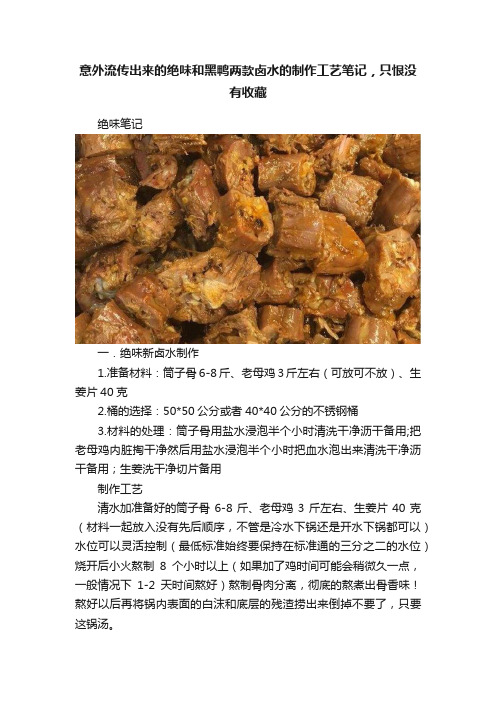 意外流传出来的绝味和黑鸭两款卤水的制作工艺笔记，只恨没有收藏

绝味笔记

一．绝味新卤水制作

1.准备材料：筒子骨 6-8 斤、老母鸡 3 斤左右（可放可不放）、生姜片 40 克

2.桶的选择：50*50 公分或者 40*40 公分的不锈钢桶

3.材料的处理：筒子骨用盐水浸泡半个小时清洗干净沥干备用;把老母鸡内脏掏干净然后用盐水浸泡半个小时把血水泡出来清洗干净沥干备用；生姜洗干净切片备用

制作工艺

清水加准备好的筒子骨 6-8 斤、老母鸡 3 斤左右、生姜片 40 克（材料一起放入没有先后顺序，不管是冷水下锅还是开水下锅都可以）水位可以灵活控制（最低标准始终要保持在标准通的三分之二的水位）烧开后小火熬制 8 个小时以上（如果加了鸡时间可能会稍微久一点，一般情况下 1-2 天时间熬好）熬制骨肉分离，彻底的熬煮出骨香味！熬好以后再将锅内表面的白沫和底层的残渣捞出来倒掉不要了，只要这锅汤。